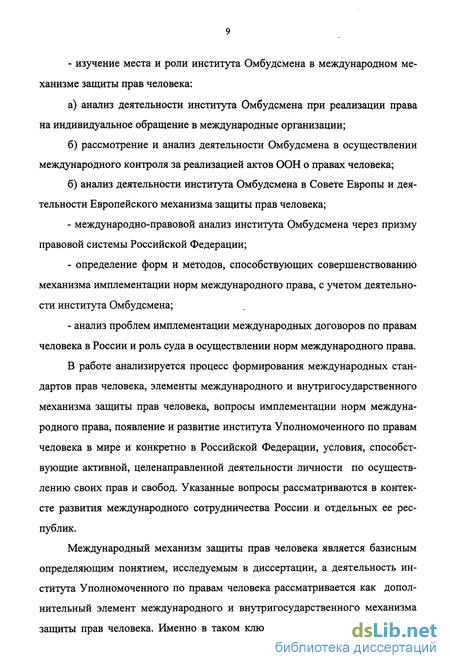 9

- изучение места и роли института Омбудсмена в международном механизме защиты прав человека:

а) анализ деятельности института Омбудсмена при реализации права на индивидуальное обращение в международные организации;

б) рассмотрение и анализ деятельности Омбудсмена в осуществлении международного контроля за реализацией актов ООН о правах человека;

б) анализ деятельности института Омбудсмена в Совете Европы и деятельности Европейского механизма защиты прав человека;

- международно-правовой анализ института Омбудсмена через призму правовой системы Российской Федерации;

- определение форм и методов, способствующих совершенствованию механизма имплементации норм международного права, с учетом деятельности института Омбудсмена;

- анализ проблем имплементации международных договоров по правам человека в России и роль суда в осуществлении норм международного права.

В работе анализируется процесс формирования международных стандартов прав человека, элементы международного и внутригосударственного механизма защиты прав человека, вопросы имплементации норм международного права, появление и развитие института Уполномоченного по правам человека в мире и конкретно в Российской Федерации, условия, способствующие активной, целенаправленной деятельности личности по осуществлению своих прав и свобод. Указанные вопросы рассматриваются в контексте развития международного сотрудничества России и отдельных ее республик.

Международный механизм защиты прав человека является базисным определяющим понятием, исследуемым в диссертации, а деятельность института Уполномоченного по правам человека рассматривается как дополнительный элемент международного и внутригосударственного механизма защиты прав человека. Именно в таком клю

dsLib.net
библиотека диссертаций